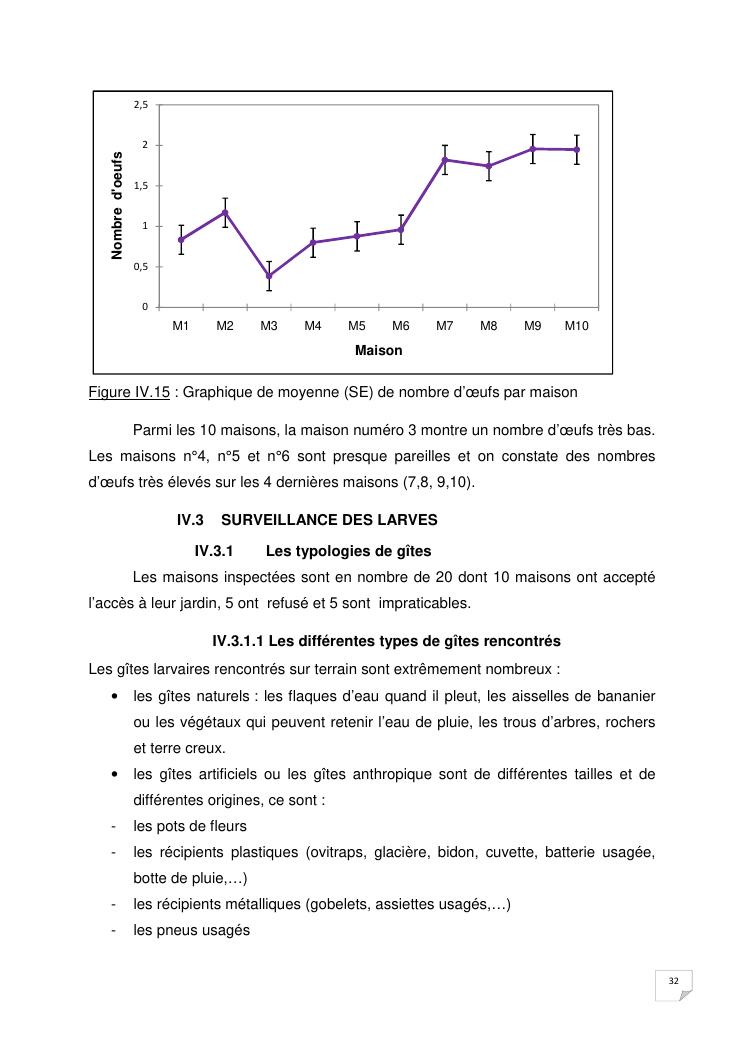 2,5
2
1,5
1
0,5
0
Nombre d'oeufs
M1 M2 M3 M4 M5 M6 M7 M8 M9 M10
Maison

Figure IV.15 : Graphique de moyenne (SE) de nombre d'œufs par maison

Parmi les 10 maisons, la maison numéro 3 montre un nombre d'œufs très bas. Les maisons n°4, n°5 et n°6 sont presque pareilles et on constate des nombres d'œufs très élevés sur les 4 dernières maisons (7,8, 9,10).

IV.3 SURVEILLANCE DES LARVES

IV.3.1 Les typologies de gîtes

Les maisons inspectées sont en nombre de 20 dont 10 maisons ont accepté l'accès à leur jardin, 5 ont refusé et 5 sont impraticables.

IV.3.1.1 Les différentes types de gîtes rencontrés

Les gîtes larvaires rencontrés sur terrain sont extrêmement nombreux :

• les gîtes naturels : les flaques d'eau quand il pleut, les aisselles de bananier ou les végétaux qui peuvent retenir l'eau de pluie, les trous d'arbres, rochers et terre creux.

• les gîtes artificiels ou les gîtes anthropique sont de différentes tailles et de différentes origines, ce sont :

- les pots de fleurs
- les récipients plastiques (ovitraps, glacière, bidon, cuvette, batterie usagée, botte de pluie,…)
- les récipients métalliques (gobelets, assiettes usagés,…)
- les pneus usagés

32